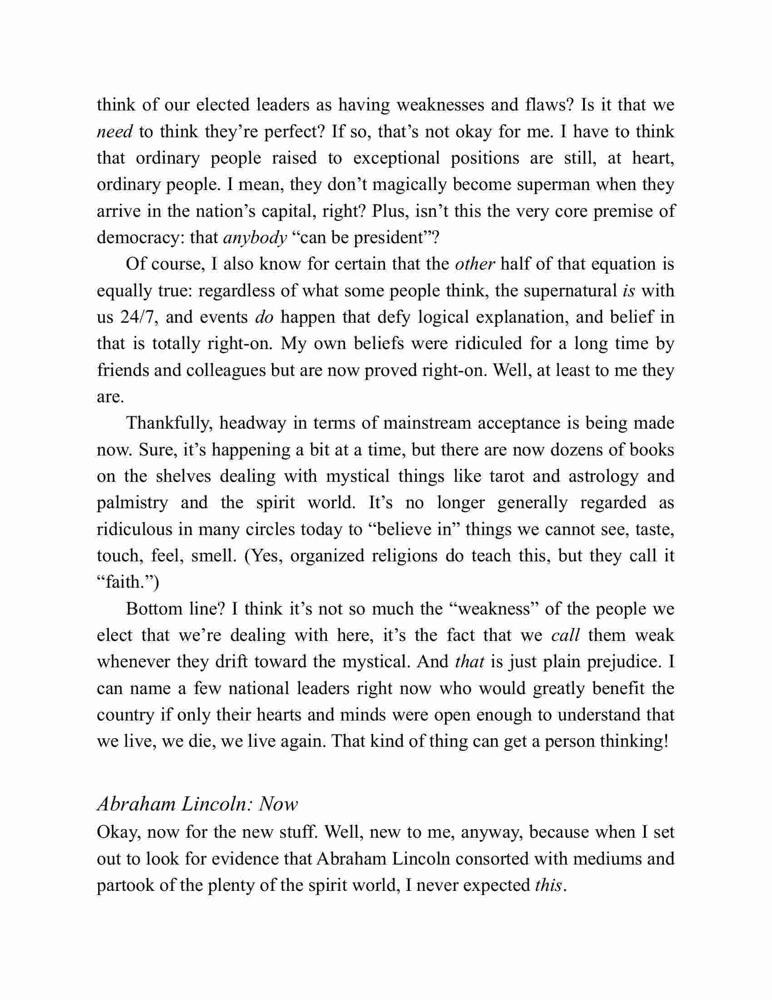 think of our elected leaders as having weaknesses and flaws? Is it that we need to think they're perfect? If so, that's not okay for me. I have to think that ordinary people raised to exceptional positions are still, at heart, ordinary people. I mean, they don't magically become superman when they arrive in the nation's capital, right? Plus, isn't this the very core premise of democracy: that anybody "can be president"?

Of course, I also know for certain that the other half of that equation is equally true: regardless of what some people think, the supernatural is with us 24/7, and events do happen that defy logical explanation, and belief in that is totally right-on. My own beliefs were ridiculed for a long time by friends and colleagues but are now proved right-on. Well, at least to me they are.

Thankfully, headway in terms of mainstream acceptance is being made now. Sure, it's happening a bit at a time, but there are now dozens of books on the shelves dealing with mystical things like tarot and astrology and palmistry and the spirit world. It's no longer generally regarded as ridiculous in many circles today to "believe in" things we cannot see, taste, touch, feel, smell. (Yes, organized religions do teach this, but they call it "faith.")

Bottom line? I think it's not so much the "weakness" of the people we elect that we're dealing with here, it's the fact that we call them weak whenever they drift toward the mystical. And that is just plain prejudice. I can name a few national leaders right now who would greatly benefit the country if only their hearts and minds were open enough to understand that we live, we die, we live again. That kind of thing can get a person thinking!

Abraham Lincoln: Now
Okay, now for the new stuff. Well, new to me, anyway, because when I set out to look for evidence that Abraham Lincoln consorted with mediums and partook of the plenty of the spirit world, I never expected this.